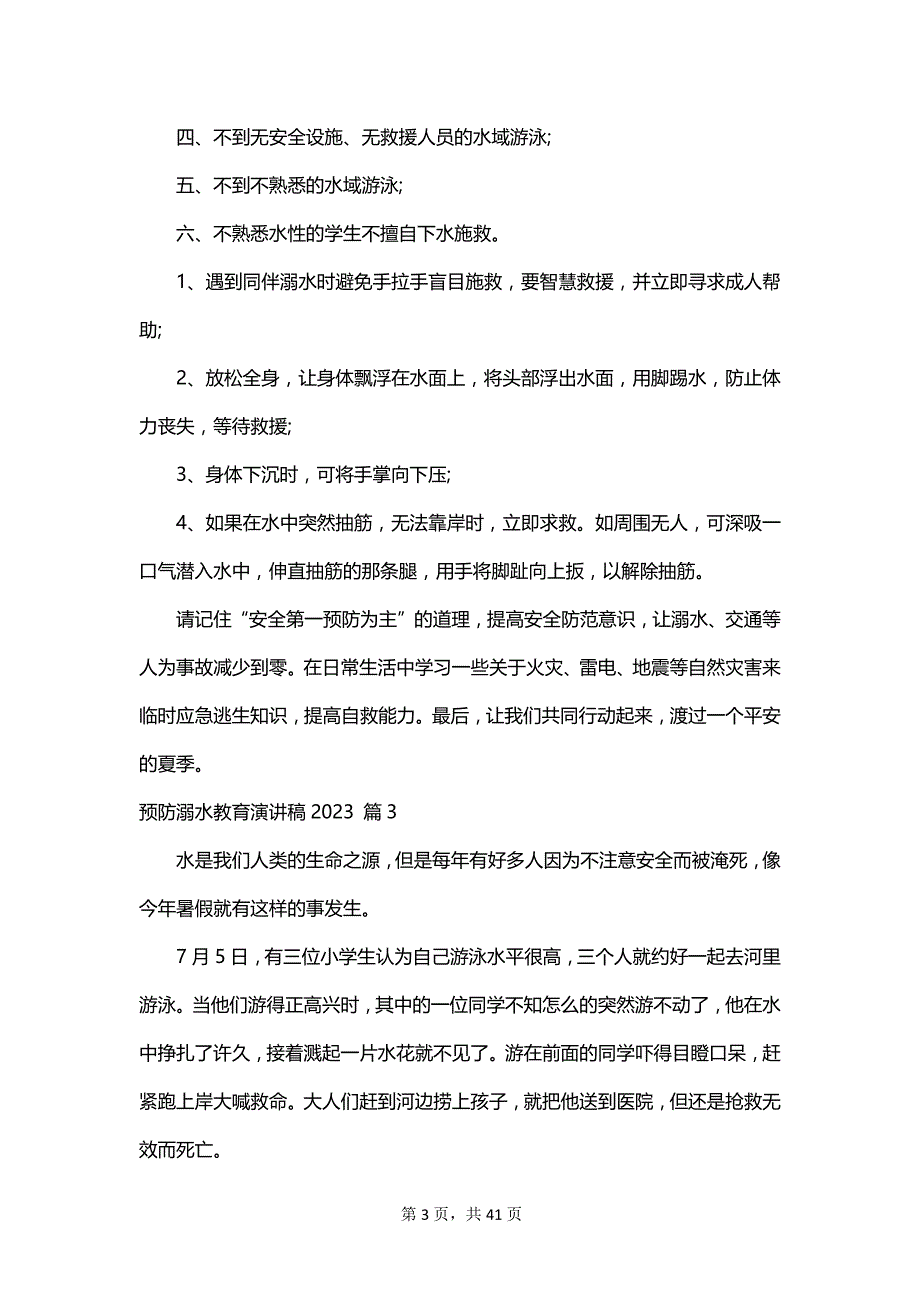 四、不到无安全设施、无救援人员的水域游泳;

五、不到不熟悉的水域游泳;

六、不熟悉水性的学生不擅自下水施救。

1、遇到同伴溺水时避免手拉手盲目施救，要智慧救援，并立即寻求成人帮助;

2、放松全身，让身体飘浮在水面上，将头部浮出水面，用脚踢水，防止体力丧失，等待救援;

3、身体下沉时，可将手掌向下压;

4、如果在水中突然抽筋，无法靠岸时，立即求救。如周围无人，可深吸一口气潜入水中，伸直抽筋的那条腿，用手将脚趾向上扳，以解除抽筋。

请记住“安全第一预防为主”的道理，提高安全防范意识，让溺水、交通等人为事故减少到零。在日常生活中学习一些关于火灾、雷电、地震等自然灾害来临时应急逃生知识，提高自救能力。最后，让我们共同行动起来，渡过一个平安的夏季。

预防溺水教育演讲稿 2023 篇 3

水是我们人类的生命之源，但是每年有好多人因为不注意安全而被淹死，像今年暑假就有这样的事发生。

7 月 5 日，有三位小学生认为自己游泳水平很高，三个人就约好一起去河里游泳。当他们游得正高兴时，其中的一位同学不知怎么的突然游不动了，他在水中挣扎了许久，接着溅起一片水花就不见了。游在前面的同学吓得目瞪口呆，赶紧跑上岸大喊救命。大人们赶到河边捞上孩子，就把他送到医院，但还是抢救无效而死亡。

第 3 页，共 41 页